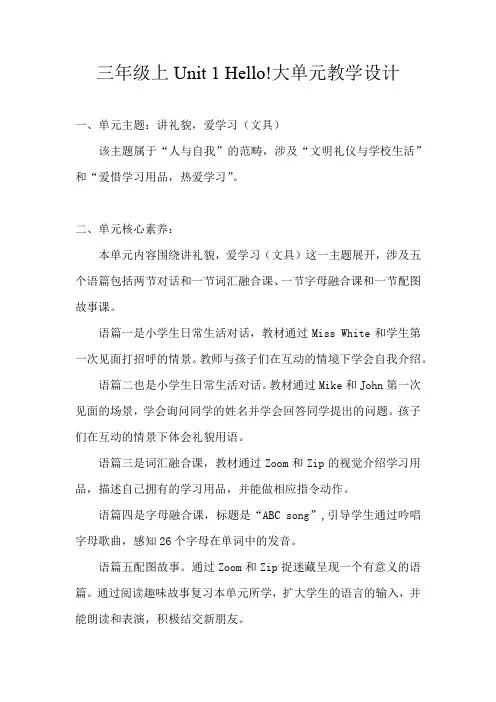 三年级上 Unit 1 Hello!大单元教学设计

一、单元主题：讲礼貌，爱学习（文具）

该主题属于“人与自我”的范畴，涉及“文明礼仪与学校生活”和“爱惜学习用品，热爱学习”。

二、单元核心素养：

本单元内容围绕讲礼貌，爱学习（文具）这一主题展开，涉及五个语篇包括两节对话和一节词汇融合课、一节字母融合课和一节配图故事课。

语篇一是小学生日常生活对话，教材通过 Miss White 和学生第一次见面打招呼的情景。教师与孩子们在互动的情境下学会自我介绍。

语篇二也是小学生日常生活对话。教材通过 Mike 和 John 第一次见面的场景，学会询问同学的姓名并学会回答同学提出的问题。孩子们在互动的情景下体会礼貌用语。

语篇三是词汇融合课，教材通过 Zoom 和 Zip 的视觉介绍学习用品，描述自己拥有的学习用品，并能做相应指令动作。

语篇四是字母融合课，标题是“ABC song”，引导学生通过吟唱字母歌曲，感知 26 个字母在单词中的发音。

语篇五配图故事。通过 Zoom 和 Zip 捉迷藏呈现一个有意义的语篇。通过阅读趣味故事复习本单元所学，扩大学生的语言的输入，并能朗读和表演，积极结交新朋友。